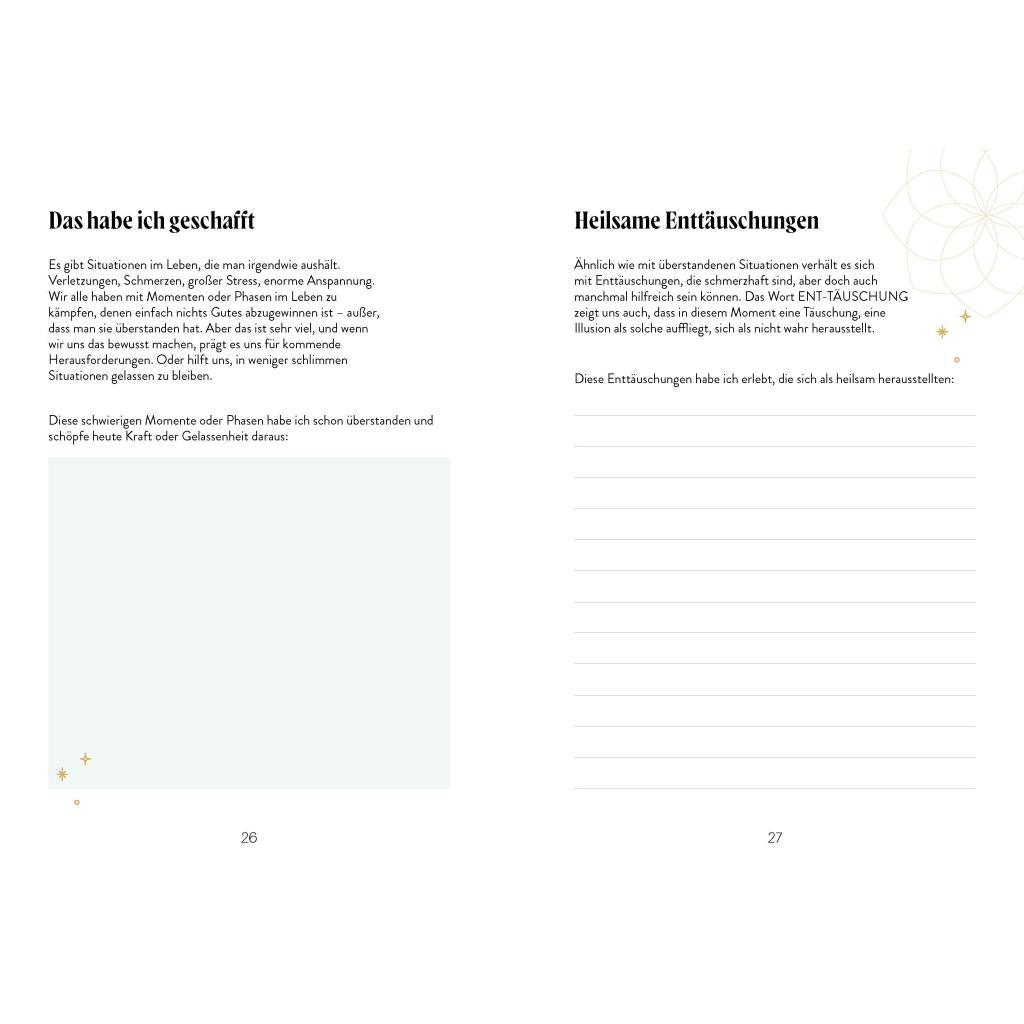 Das habe ich geschafft

Es gibt Situationen im Leben, die man irgendwie aushält. Verletzungen, Schmerzen, großer Stress, enorme Anspannung. Wir alle haben mit Momenten oder Phasen im Leben zu kämpfen, denen einfach nichts Gutes abzugewinnen ist – außer, dass man sie überstanden hat. Aber das ist sehr viel, und wenn wir uns das bewusst machen, prägt es uns für kommende Herausforderungen. Oder hilft uns, in weniger schlimmen Situationen gelassen zu bleiben.

Diese schwierigen Momente oder Phasen habe ich schon überstanden und schöpfe heute Kraft oder Gelassenheit daraus:

26

Heilsame Enttäuschungen

Ähnlich wie mit überstandenen Situationen verhält es sich mit Enttäuschungen, die schmerzhaft sind, aber doch auch manchmal hilfreich sein können. Das Wort ENT-TÄUSCHUNG zeigt uns auch, dass in diesem Moment eine Täuschung, eine Illusion als solche auffliegt, sich als nicht wahr herausstellt.

Diese Enttäuschungen habe ich erlebt, die sich als heilsam herausstellten:

27